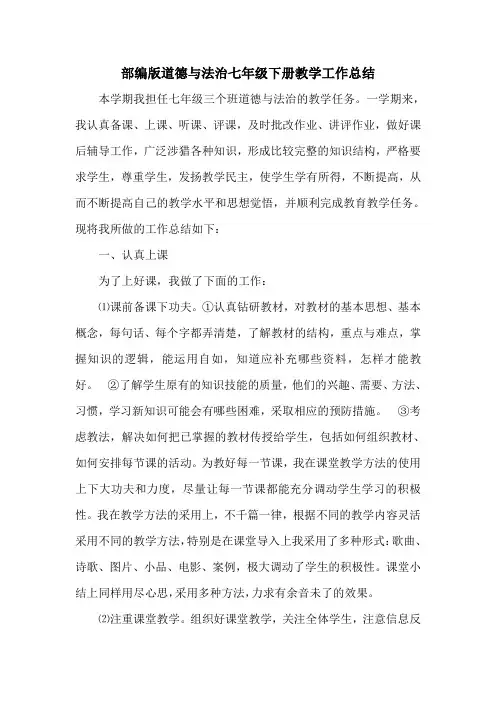 部编版道德与法治七年级下册教学工作总结

本学期我担任七年级三个班道德与法治的教学任务。一学期来，我认真备课、上课、听课、评课，及时批改作业、讲评作业，做好课后辅导工作，广泛涉猎各种知识，形成比较完整的知识结构，严格要求学生，尊重学生，发扬教学民主，使学生学有所得，不断提高，从而不断提高自己的教学水平和思想觉悟，并顺利完成教育教学任务。现将我所做的工作总结如下：

一、认真上课

为了上好课，我做了下面的工作：

⑴课前备课下功夫。①认真钻研教材，对教材的基本思想、基本概念，每句话、每个字都弄清楚，了解教材的结构，重点与难点，掌握知识的逻辑，能运用自如，知道应补充哪些资料，怎样才能教好。 ②了解学生原有的知识技能的质量，他们的兴趣、需要、方法、习惯，学习新知识可能会有哪些困难，采取相应的预防措施。 ③考虑教法，解决如何把已掌握的教材传授给学生，包括如何组织教材、如何安排每节课的活动。为教好每一节课，我在课堂教学方法的使用上下大功夫和力度，尽量让每一节课都能充分调动学生学习的积极性。我在教学方法的采用上，不千篇一律，根据不同的教学内容灵活采用不同的教学方法，特别是在课堂导入上我采用了多种形式：歌曲、诗歌、图片、小品、电影、案例，极大调动了学生的积极性。课堂小结上同样用尽心思，采用多种方法，力求有余音未了的效果。

⑵注重课堂教学。组织好课堂教学，关注全体学生，注意信息反